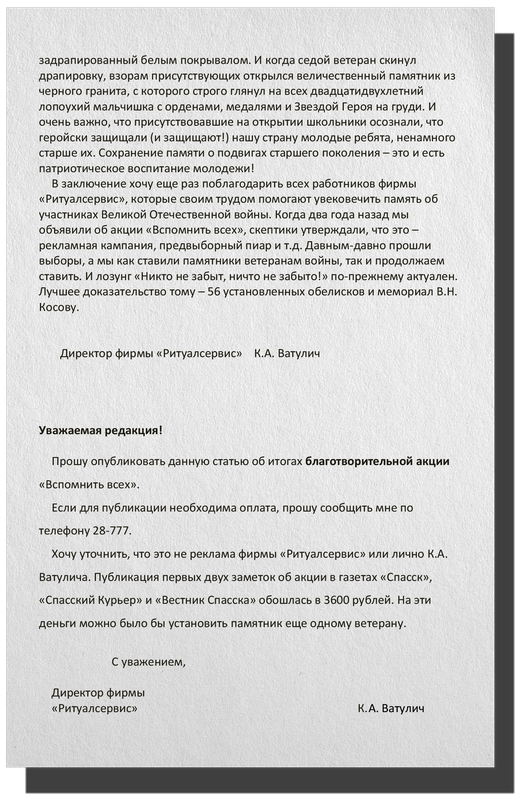 задрапированный белым покрывалом. И когда седой ветеран скинул драпировку, взорам присутствующих открылся величественный памятник из черного гранита, с которого строго глянул на всех двадцатидвухлетний лопоухий мальчишка с орденами, медалями и Звездой Героя на груди. И очень важно, что присутствовавшие на открытии школьники осознали, что геройски защищали (и защищают!) нашу страну молодые ребята, ненамного старше их. Сохранение памяти о подвигах старшего поколения – это и есть патриотическое воспитание молодежи!

В заключение хочу еще раз поблагодарить всех работников фирмы «Ритуалсервис», которые своим трудом помогают увековечить память об участниках Великой Отечественной войны. Когда два года назад мы объявили об акции «Вспомнить всех», скептики утверждали, что это – рекламная кампания, предвыборный пиар и т.д. Давным-давно прошли выборы, а мы как ставили памятники ветеранам войны, так и продолжаем ставить. И лозунг «Никто не забыт, ничто не забыто!» по-прежнему актуален. Лучшее доказательство тому – 56 установленных обелисков и мемориал В.Н. Косову.

Директор фирмы «Ритуалсервис» К.А. Ватулич

Уважаемая редакция!

Прошу опубликовать данную статью об итогах благотворительной акции «Вспомнить всех».

Если для публикации необходима оплата, прошу сообщить мне по телефону 28-777.

Хочу уточнить, что это не реклама фирмы «Ритуалсервис» или лично К.А. Ватулича. Публикация первых двух заметок об акции в газетах «Спасск», «Спасский Курьер» и «Вестник Спасска» обошлась в 3600 рублей. На эти деньги можно было бы установить памятник еще одному ветерану.

С уважением,

Директор фирмы
«Ритуалсервис» К.А. Ватулич